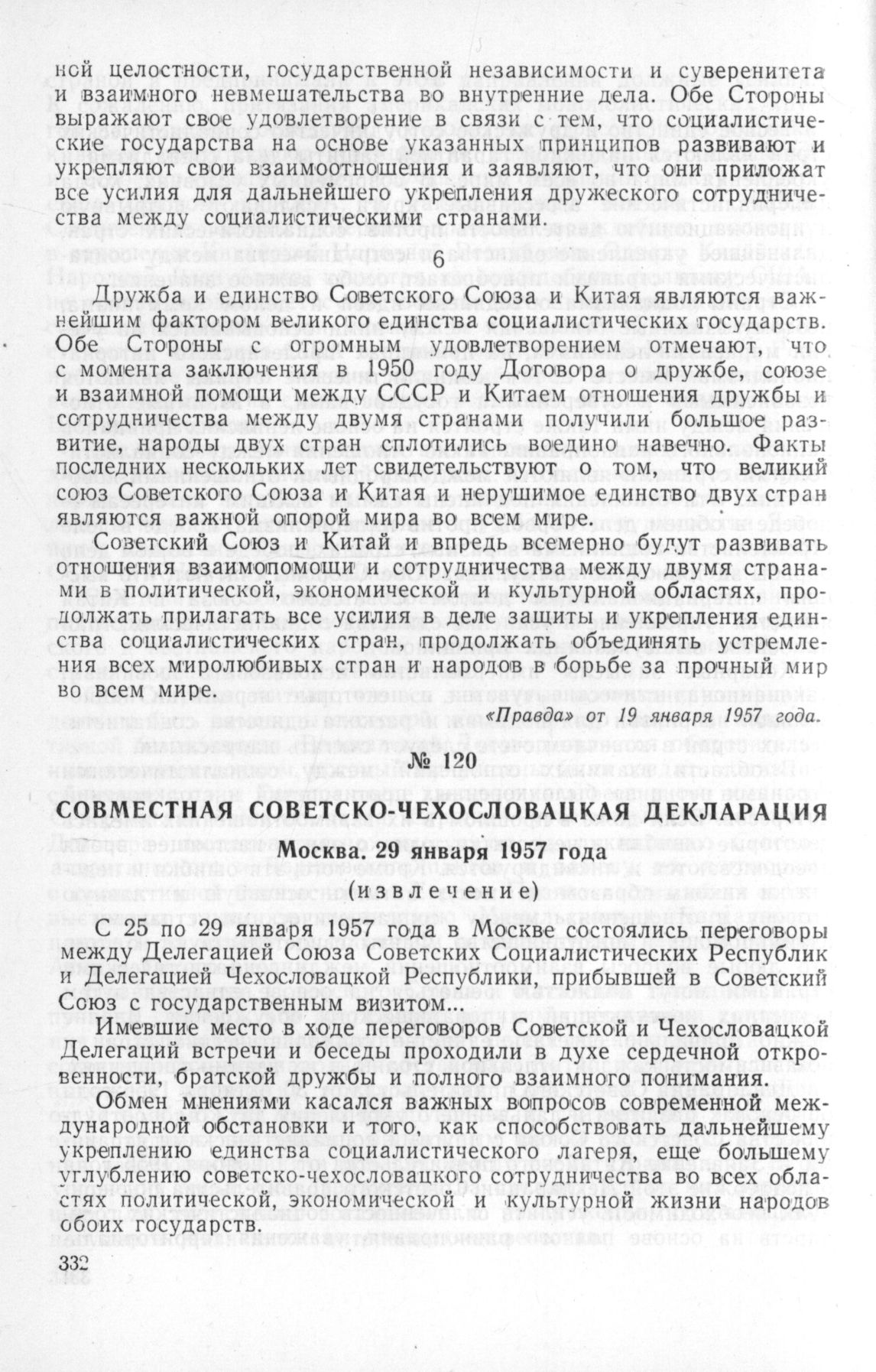 ной целостности, государственной независимости и суверенитета и взаимного невмешательства во внутренние дела. Обе Стороны выражают свое удовлетворение в связи с тем, что социалистические государства на основе указанных принципов развивают и укрепляют свои взаимоотношения и заявляют, что они приложат все усилия для дальнейшего укрепления дружеского сотрудничества между социалистическими странами.

6

Дружба и единство Советского Союза и Китая являются важнейшим фактором великого единства социалистических государств. Обе Стороны с огромным удовлетворением отмечают, что с момента заключения в 1950 году Договора о дружбе, союзе и взаимной помощи между СССР и Китаем отношения дружбы и сотрудничества между двумя странами получили большое развитие, народы двух стран сплотились воедино навечно. Факты последних нескольких лет свидетельствуют о том, что великий союз Советского Союза и Китая и нерушимое единство двух стран являются важной опорой мира во всем мире.

Советский Союз и Китай и впредь всемерно будут развивать отношения взаимопомощи и сотрудничества между двумя странами в политической, экономической и культурной областях, продолжать прилагать все усилия в деле защиты и укрепления единства социалистических стран, продолжать объединять устремления всех миролюбивых стран и народов в борьбе за прочный мир во всем мире.

«Правда» от 19 января 1957 года.

№ 120

СОВМЕСТНАЯ СОВЕТСКО-ЧЕХОСЛОВАЦКАЯ ДЕКЛАРАЦИЯ

Москва. 29 января 1957 года
(извлечение)

С 25 по 29 января 1957 года в Москве состоялись переговоры между Делегацией Союза Советских Социалистических Республик и Делегацией Чехословацкой Республики, прибывшей в Советский Союз с государственным визитом...

Имевшие место в ходе переговоров Советской и Чехословацкой Делегаций встречи и беседы проходили в духе сердечной откровенности, братской дружбы и полного взаимного понимания.

Обмен мнениями касался важных вопросов современной международной обстановки и того, как способствовать дальнейшему укреплению единства социалистического лагеря, еще большему углублению советско-чехословацкого сотрудничества во всех областях политической, экономической и культурной жизни народов обоих государств.

332